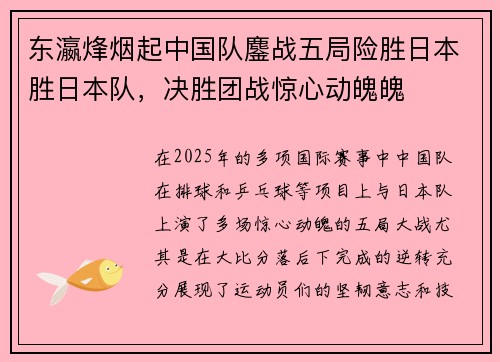 东瀛烽烟起中国队鏖战五局险胜日本胜日本队，决胜团战惊心动魄魄

在2025年的多项国际赛事中中国队在排球和乒乓球等项目上与日本队上演了多场惊心动魄的五局大战尤其是在大比分落后下完成的逆转充分展现了运动员们的坚韧意志和技